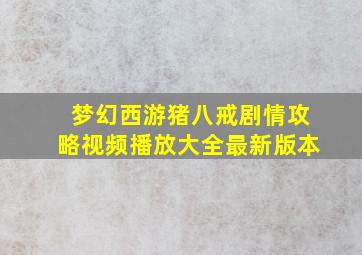 梦幻西游猪八戒剧情攻略视频播放大全最新版本